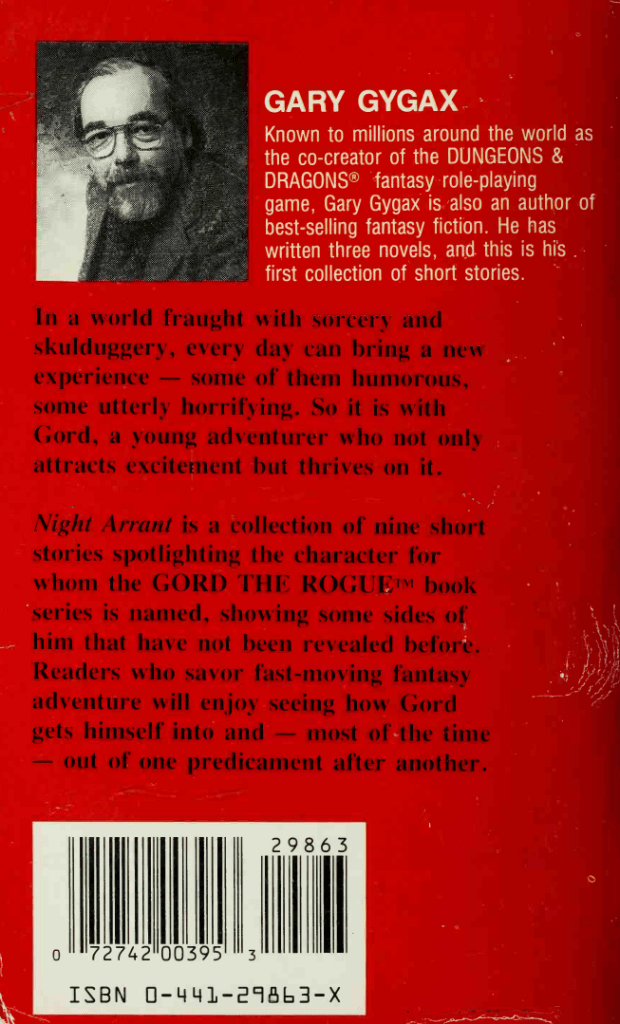 GARY GYGAX

Known to millions around the world as the co-creator of the DUNGEONS & DRAGONS® fantasy role-playing game, Gary Gygax is also an author of best-selling fantasy fiction. He has written three novels, and this is his first collection of short stories.

In a world fraught with sorcery and skulduggery, every day can bring a new experience — some of them humorous, some utterly horrifying. So it is with Gord, a young adventurer who not only attracts excitement but thrives on it.

Night Arrant is a collection of nine short stories spotlighting the character for whom the GORD THE ROGUE™ book series is named, showing some sides of him that have not been revealed before. Readers who savor fast-moving fantasy adventure will enjoy seeing how Gord gets himself into and — most of the time — out of one predicament after another.

29863

0 72742 00395 3

ISBN 0-441-29863-X